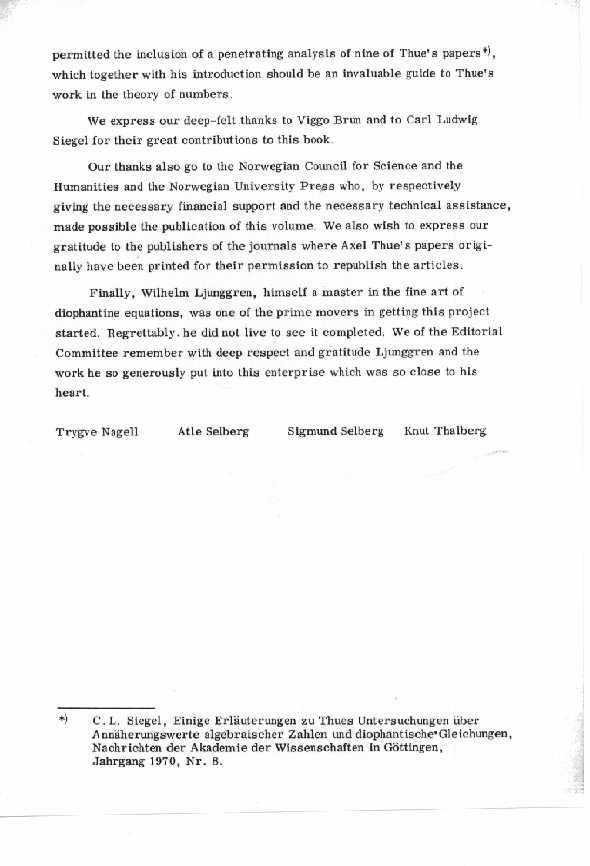 permitted the inclusion of a penetrating analysis of nine of Thue's papers *), which together with his introduction should be an invaluable guide to Thue's work in the theory of numbers.

We express our deep-felt thanks to Viggo Brun and to Carl Ludwig Siegel for their great contributions to this book.

Our thanks also go to the Norwegian Council for Science and the Humanities and the Norwegian University Press who, by respectively giving the necessary financial support and the necessary technical assistance, made possible the publication of this volume. We also wish to express our gratitude to the publishers of the journals where Axel Thue's papers originally have been printed for their permission to republish the articles.

Finally, Wilhelm Ljunggren, himself a master in the fine art of diophantine equations, was one of the prime movers in getting this project started. Regrettably, he did not live to see it completed. We of the Editorial Committee remember with deep respect and gratitude Ljunggren and the work he so generously put into this enterprise which was so close to his heart.

Trygve Nagell    Atle Selberg    Sigmund Selberg    Knut Thalberg

*) C. L. Siegel, Einige Erläuterungen zu Thues Untersuchungen über Annäherungswerte algebraischer Zahlen und diophantische Gleichungen, Nachrichten der Akademie der Wissenschaften in Göttingen, Jahrgang 1970, Nr. 8.